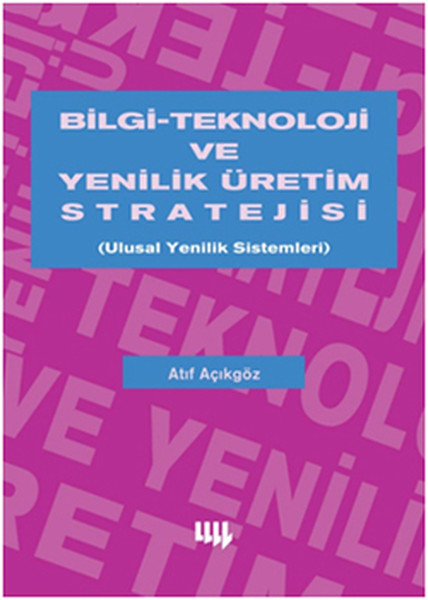 BİLGİ-TEKNOLOJİ
VE
YENİLİK ÜRETİM
STRATEJİSİ

(Ulusal Yenilik Sistemleri)

Atıf Açıkgöz